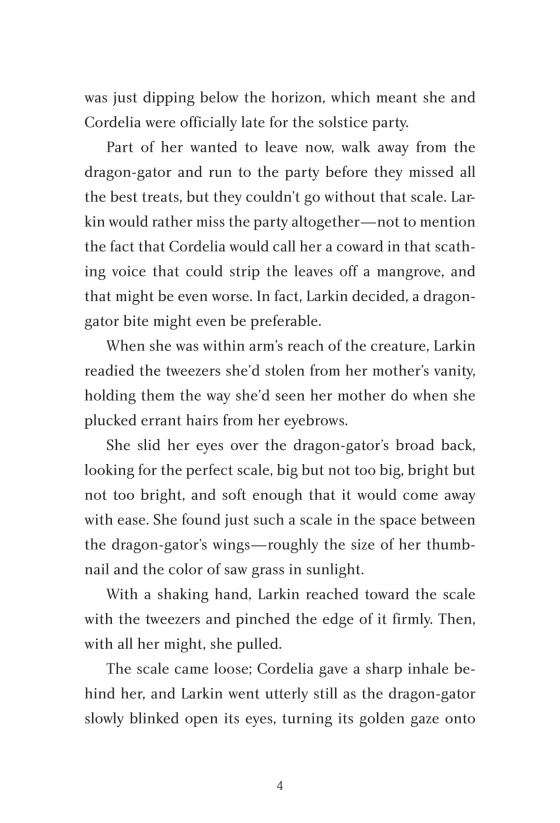 was just dipping below the horizon, which meant she and Cordelia were officially late for the solstice party.

Part of her wanted to leave now, walk away from the dragon-gator and run to the party before they missed all the best treats, but they couldn't go without that scale. Larkin would rather miss the party altogether—not to mention the fact that Cordelia would call her a coward in that scathing voice that could strip the leaves off a mangrove, and that might be even worse. In fact, Larkin decided, a dragon-gator bite might even be preferable.

When she was within arm's reach of the creature, Larkin readied the tweezers she'd stolen from her mother's vanity, holding them the way she'd seen her mother do when she plucked errant hairs from her eyebrows.

She slid her eyes over the dragon-gator's broad back, looking for the perfect scale, big but not too big, bright but not too bright, and soft enough that it would come away with ease. She found just such a scale in the space between the dragon-gator's wings—roughly the size of her thumbnail and the color of saw grass in sunlight.

With a shaking hand, Larkin reached toward the scale with the tweezers and pinched the edge of it firmly. Then, with all her might, she pulled.

The scale came loose; Cordelia gave a sharp inhale behind her, and Larkin went utterly still as the dragon-gator slowly blinked open its eyes, turning its golden gaze onto

4